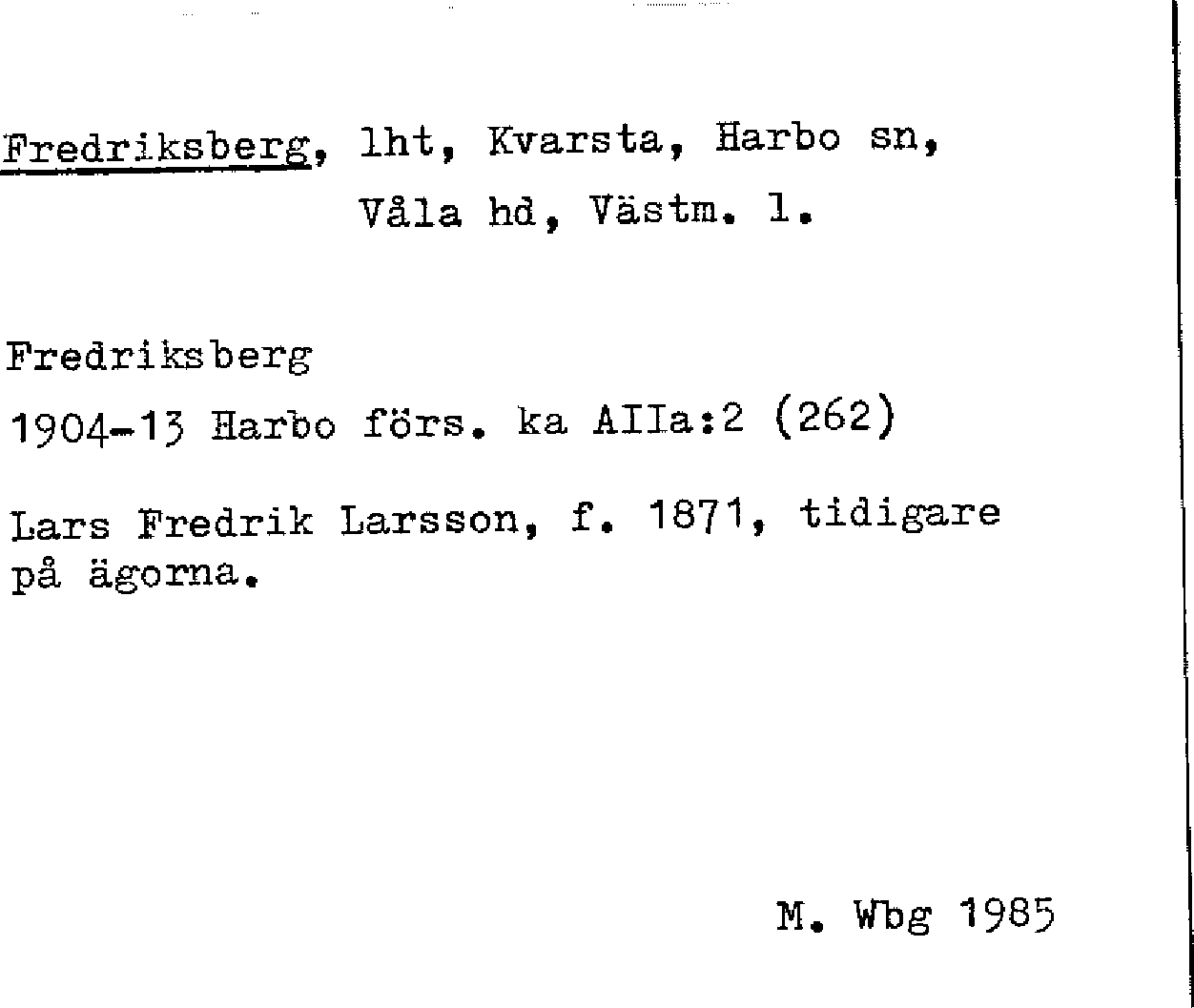 Fredriksberg, lht, Kvarsta, Harbo sn, Våla hd, Västm. l.

Fredriksberg

1904-13 Harbo förs. ka AIIa:2 (262)

Lars Fredrik Larsson, f. 1871, tidigare på ägorna.

M. Wbg 1985